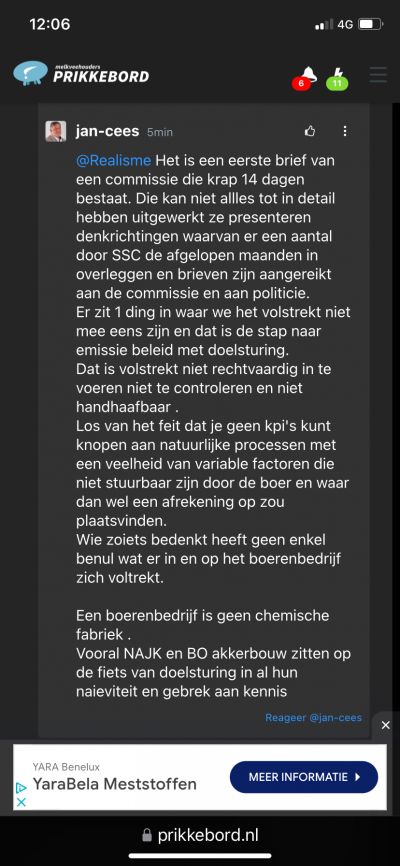 12:06
4G

melkveehouders
PRIKKEBORD

6
11

jan-cees 5min

@Realisme Het is een eerste brief van een commissie die krap 14 dagen bestaat. Die kan niet allles tot in detail hebben uitgewerkt ze presenteren denkrichtingen waarvan er een aantal door SSC de afgelopen maanden in overleggen en brieven zijn aangereikt aan de commissie en aan politicie.
Er zit 1 ding in waar we het volstrekt niet mee eens zijn en dat is de stap naar emissie beleid met doelsturing.
Dat is volstrekt niet rechtvaardig in te voeren niet te controleren en niet handhaafbaar .
Los van het feit dat je geen kpi's kunt knopen aan natuurlijke processen met een veelheid van variable factoren die niet stuurbaar zijn door de boer en waar dan wel een afrekening op zou plaatsvinden.
Wie zoiets bedenkt heeft geen enkel benul wat er in en op het boerenbedrijf zich voltrekt.

Een boerenbedrijf is geen chemische fabriek .
Vooral NAJK en BO akkerbouw zitten op de fiets van doelsturing in al hun naieviteit en gebrek aan kennis

Reageer @jan-cees

YARA Benelux
YaraBela Meststoffen
MEER INFORMATIE

prikkebord.nl